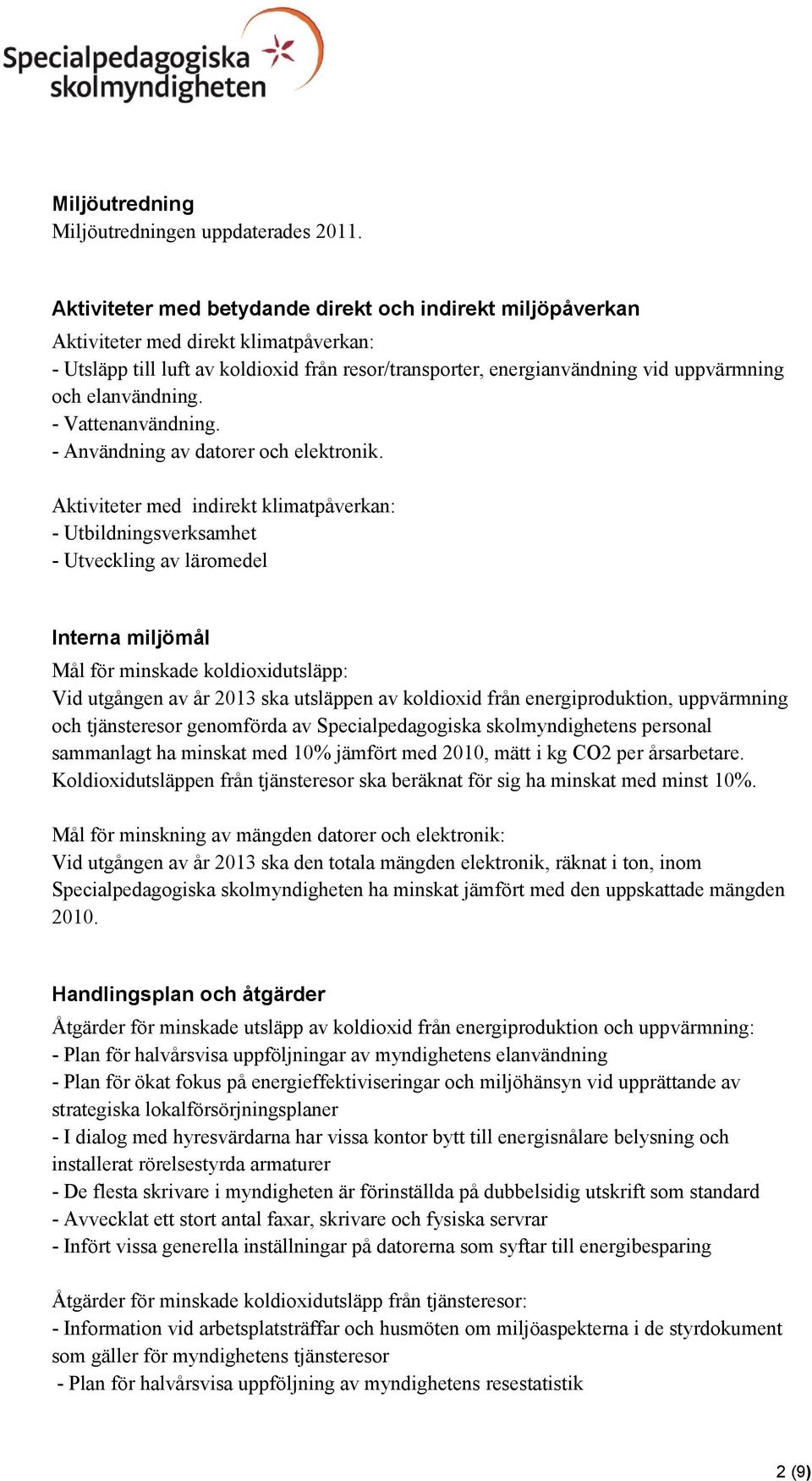 Specialpedagogiska skolmyndigheten

Miljöutredning
Miljöutredningen uppdaterades 2011.

Aktiviteter med betydande direkt och indirekt miljöpåverkan
Aktiviteter med direkt klimatpåverkan:
- Utsläpp till luft av koldioxid från resor/transporter, energianvändning vid uppvärmning och elanvändning.
- Vattenanvändning.
- Användning av datorer och elektronik.

Aktiviteter med indirekt klimatpåverkan:
- Utbildningsverksamhet
- Utveckling av läromedel

Interna miljömål
Mål för minskade koldioxidutsläpp:
Vid utgången av år 2013 ska utsläppen av koldioxid från energiproduktion, uppvärmning och tjänsteresor genomförda av Specialpedagogiska skolmyndighetens personal sammanlagt ha minskat med 10% jämfört med 2010, mätt i kg CO2 per årsarbetare. Koldioxidutsläppen från tjänsteresor ska beräknat för sig ha minskat med minst 10%.

Mål för minskning av mängden datorer och elektronik:
Vid utgången av år 2013 ska den totala mängden elektronik, räknat i ton, inom Specialpedagogiska skolmyndigheten ha minskat jämfört med den uppskattade mängden 2010.

Handlingsplan och åtgärder
Åtgärder för minskade utsläpp av koldioxid från energiproduktion och uppvärmning:
- Plan för halvårsvisa uppföljningar av myndighetens elanvändning
- Plan för ökat fokus på energieffektiviseringar och miljöhänsyn vid upprättande av strategiska lokalförsörjningsplaner
- I dialog med hyresvärdarna har vissa kontor bytt till energisnålare belysning och installerat rörelsestyrda armaturer
- De flesta skrivare i myndigheten är förinställda på dubbelsidig utskrift som standard
- Avvecklat ett stort antal faxar, skrivare och fysiska servrar
- Infört vissa generella inställningar på datorerna som syftar till energibesparing

Åtgärder för minskade koldioxidutsläpp från tjänsteresor:
- Information vid arbetsplatsträffar och husmöten om miljöaspekterna i de styrdokument som gäller för myndighetens tjänsteresor
- Plan för halvårsvisa uppföljning av myndighetens resestatistik

2 (9)